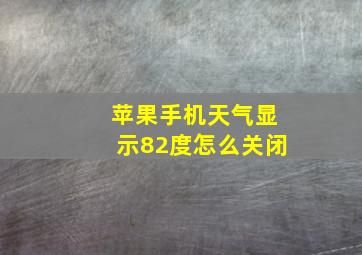 苹果手机天气显示82度怎么关闭